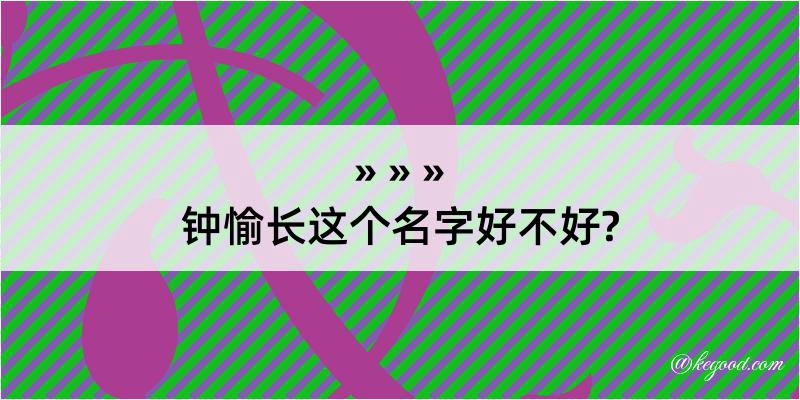 » » »
钟愉长这个名字好不好?

@kegood.com